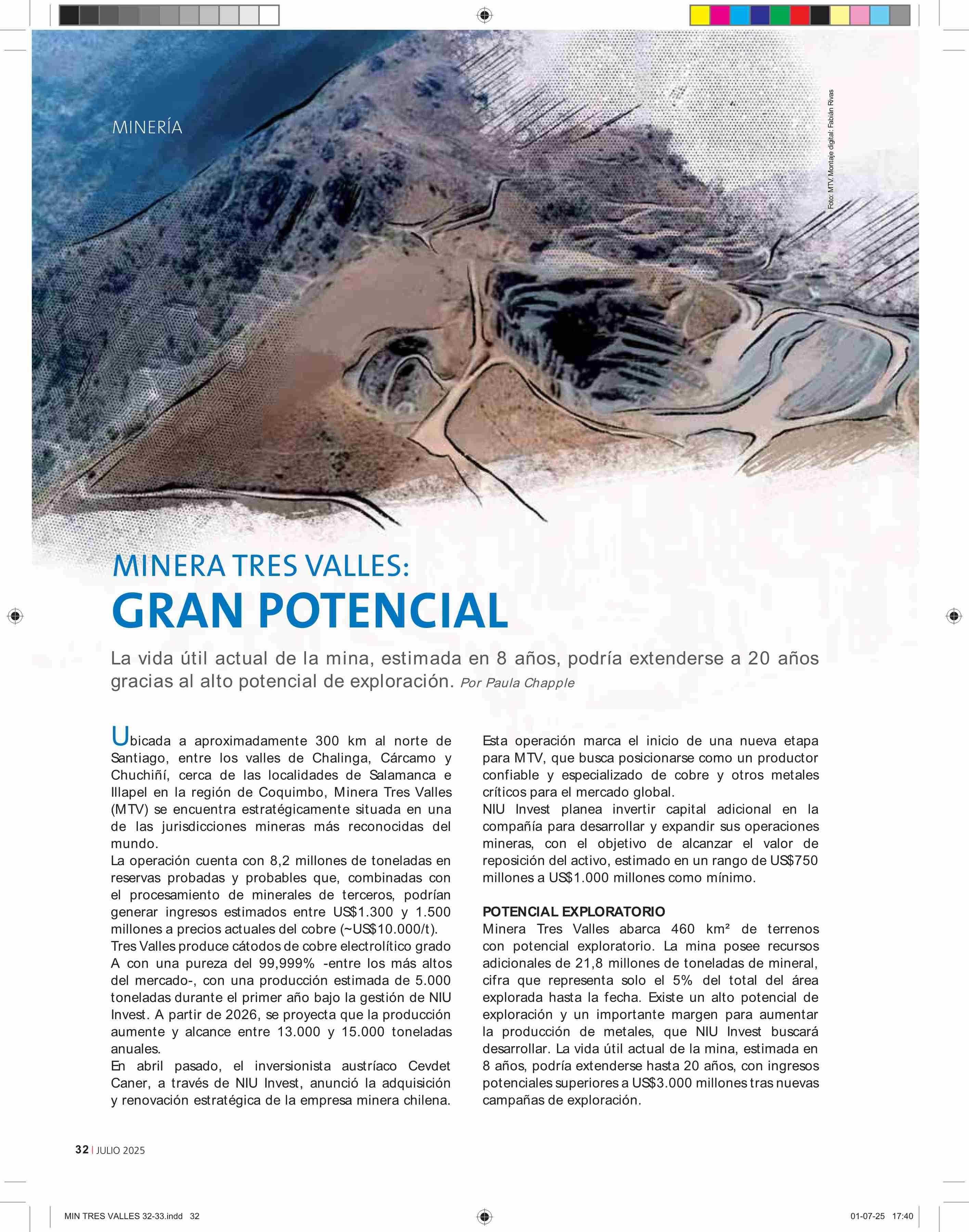 MINERÍA

Foto: MTV. Montaje digital: Fabián Rivas

MINERA TRES VALLES:
GRAN POTENCIAL

La vida útil actual de la mina, estimada en 8 años, podría extenderse a 20 años gracias al alto potencial de exploración. Por Paula Chapple

Ubicada a aproximadamente 300 km al norte de Santiago, entre los valles de Chalinga, Cárcamo y Chuchiñí, cerca de las localidades de Salamanca e Illapel en la región de Coquimbo, Minera Tres Valles (MTV) se encuentra estratégicamente situada en una de las jurisdicciones mineras más reconocidas del mundo.
La operación cuenta con 8,2 millones de toneladas en reservas probadas y probables que, combinadas con el procesamiento de minerales de terceros, podrían generar ingresos estimados entre US$1.300 y 1.500 millones a precios actuales del cobre (~US$10.000/t).
Tres Valles produce cátodos de cobre electrolítico grado A con una pureza del 99,999% -entre los más altos del mercado-, con una producción estimada de 5.000 toneladas durante el primer año bajo la gestión de NIU Invest. A partir de 2026, se proyecta que la producción aumente y alcance entre 13.000 y 15.000 toneladas anuales.
En abril pasado, el inversionista austríaco Cevdet Caner, a través de NIU Invest, anunció la adquisición y renovación estratégica de la empresa minera chilena.

Esta operación marca el inicio de una nueva etapa para MTV, que busca posicionarse como un productor confiable y especializado de cobre y otros metales críticos para el mercado global.
NIU Invest planea invertir capital adicional en la compañía para desarrollar y expandir sus operaciones mineras, con el objetivo de alcanzar el valor de reposición del activo, estimado en un rango de US$750 millones a US$1.000 millones como mínimo.

POTENCIAL EXPLORATORIO
Minera Tres Valles abarca 460 km² de terrenos con potencial exploratorio. La mina posee recursos adicionales de 21,8 millones de toneladas de mineral, cifra que representa solo el 5% del total del área explorada hasta la fecha. Existe un alto potencial de exploración y un importante margen para aumentar la producción de metales, que NIU Invest buscará desarrollar. La vida útil actual de la mina, estimada en 8 años, podría extenderse hasta 20 años, con ingresos potenciales superiores a US$3.000 millones tras nuevas campañas de exploración.

32 | JULIO 2025

MIN TRES VALLES 32-33.indd 32

01-07-25 17:40